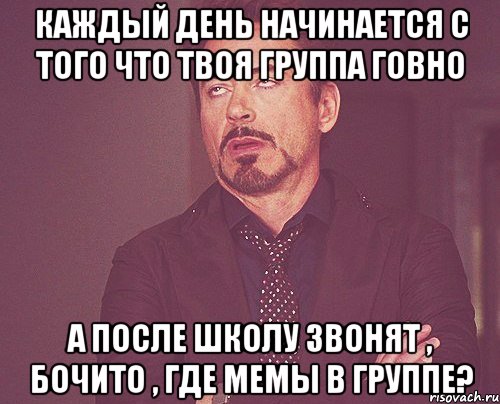 КАЖДЫЙ ДЕНЬ НАЧИНАЕТСЯ С ТОГО ЧТО ТВОЯ ГРУППА ГОВНО

А ПОСЛЕ ШКОЛУ ЗВОНЯТ , БОЧИТО , ГДЕ МЕМЫ В ГРУППЕ?

risovach.ru